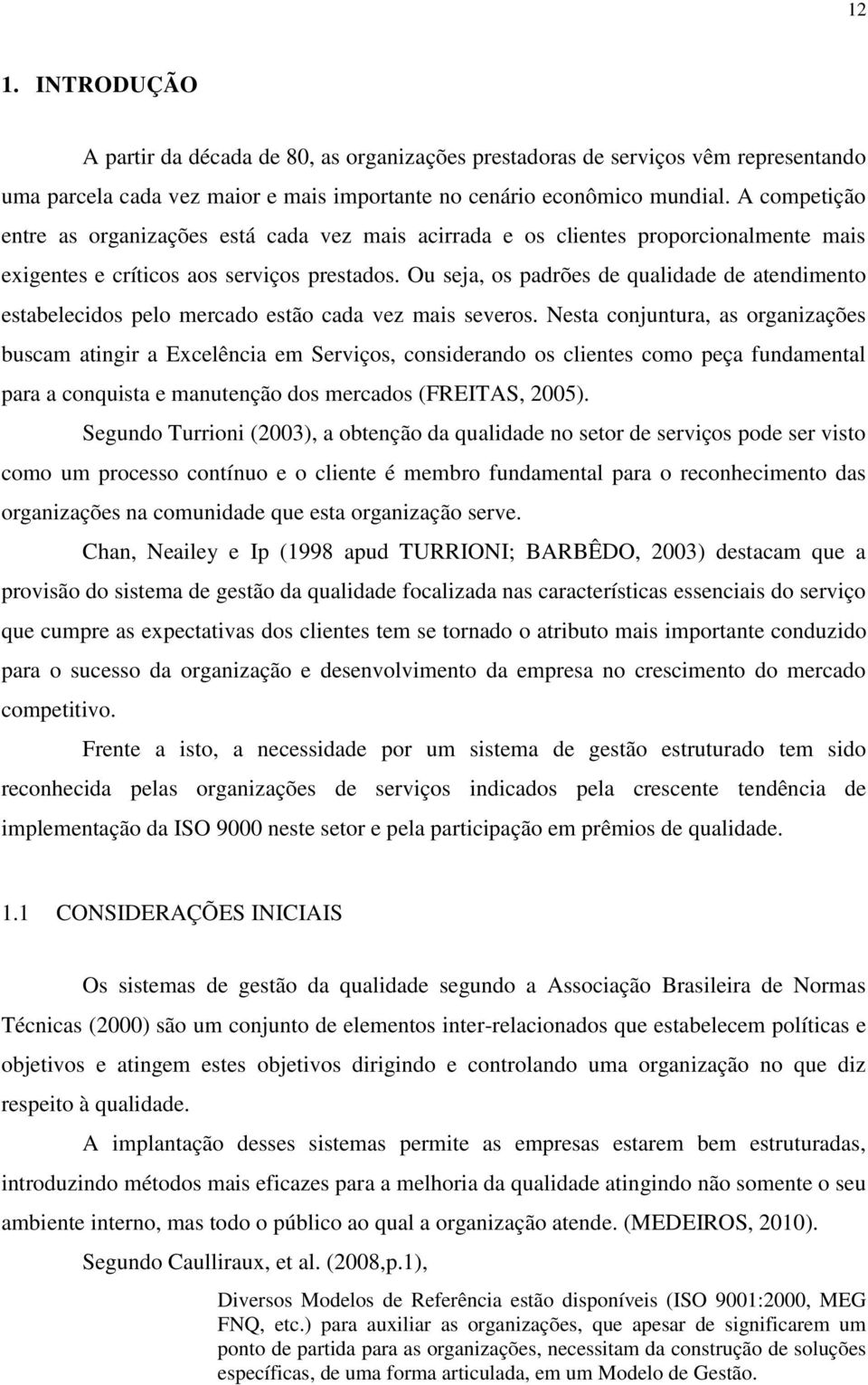 12

1. INTRODUÇÃO

A partir da década de 80, as organizações prestadoras de serviços vêm representando uma parcela cada vez maior e mais importante no cenário econômico mundial. A competição entre as organizações está cada vez mais acirrada e os clientes proporcionalmente mais exigentes e críticos aos serviços prestados. Ou seja, os padrões de qualidade de atendimento estabelecidos pelo mercado estão cada vez mais severos. Nesta conjuntura, as organizações buscam atingir a Excelência em Serviços, considerando os clientes como peça fundamental para a conquista e manutenção dos mercados (FREITAS, 2005).

Segundo Turrioni (2003), a obtenção da qualidade no setor de serviços pode ser visto como um processo contínuo e o cliente é membro fundamental para o reconhecimento das organizações na comunidade que esta organização serve.

Chan, Neailey e Ip (1998 apud TURRIONI; BARBÊDO, 2003) destacam que a provisão do sistema de gestão da qualidade focalizada nas características essenciais do serviço que cumpre as expectativas dos clientes tem se tornado o atributo mais importante conduzido para o sucesso da organização e desenvolvimento da empresa no crescimento do mercado competitivo.

Frente a isto, a necessidade por um sistema de gestão estruturado tem sido reconhecida pelas organizações de serviços indicados pela crescente tendência de implementação da ISO 9000 neste setor e pela participação em prêmios de qualidade.

1.1 CONSIDERAÇÕES INICIAIS

Os sistemas de gestão da qualidade segundo a Associação Brasileira de Normas Técnicas (2000) são um conjunto de elementos inter-relacionados que estabelecem políticas e objetivos e atingem estes objetivos dirigindo e controlando uma organização no que diz respeito à qualidade.

A implantação desses sistemas permite as empresas estarem bem estruturadas, introduzindo métodos mais eficazes para a melhoria da qualidade atingindo não somente o seu ambiente interno, mas todo o público ao qual a organização atende. (MEDEIROS, 2010).

Segundo Caulliraux, et al. (2008,p.1),

Diversos Modelos de Referência estão disponíveis (ISO 9001:2000, MEG FNQ, etc.) para auxiliar as organizações, que apesar de significarem um ponto de partida para as organizações, necessitam da construção de soluções específicas, de uma forma articulada, em um Modelo de Gestão.